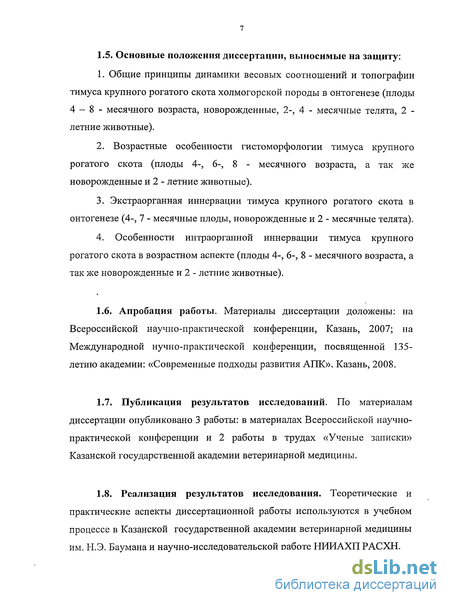 7

1.5. Основные положения диссертации, выносимые на защиту:

1. Общие принципы динамики весовых соотношений и топографии тимуса крупного рогатого скота холмогорской породы в онтогенезе (плоды 4 – 8 - месячного возраста, новорожденные, 2-, 4 - месячные телята, 2 - летние животные).

2. Возрастные особенности гистоморфологии тимуса крупного рогатого скота (плоды 4-, 6-, 8 - месячного возраста, а так же новорожденные и 2 - летние животные).

3. Экстраорганная иннервации тимуса крупного рогатого скота в онтогенезе (4-, 7 - месячные плоды, новорожденные и 2 - месячные телята).

4. Особенности интраорганной иннервации тимуса крупного рогатого скота в возрастном аспекте (плоды 4-, 6-, 8 - месячного возраста, а так же новорожденные и 2 - летние животные).

.

1.6. Апробация работы. Материалы диссертации доложены: на Всероссийской научно-практической конференции, Казань, 2007; на Международной нучно-практической конференции, посвященной 135-летию академии: «Современные подходы развития АПК». Казань, 2008.

1.7. Публикация результатов исследований. По материалам диссертации опубликовано 3 работы: в материалах Всероссийской научно-практической конференции и 2 работы в трудах «Ученые записки» Казанской государственной академии ветеринарной медицины.

1.8. Реализация результатов исследования. Теоретические и практические аспекты диссертационной работы используются в учебном процессе в Казанской государственной академии ветеринарной медицины им. Н.Э. Баумана и научно-исследовательской работе НИИАХП РАСХН.

dsLib.net
библиотека диссертаций